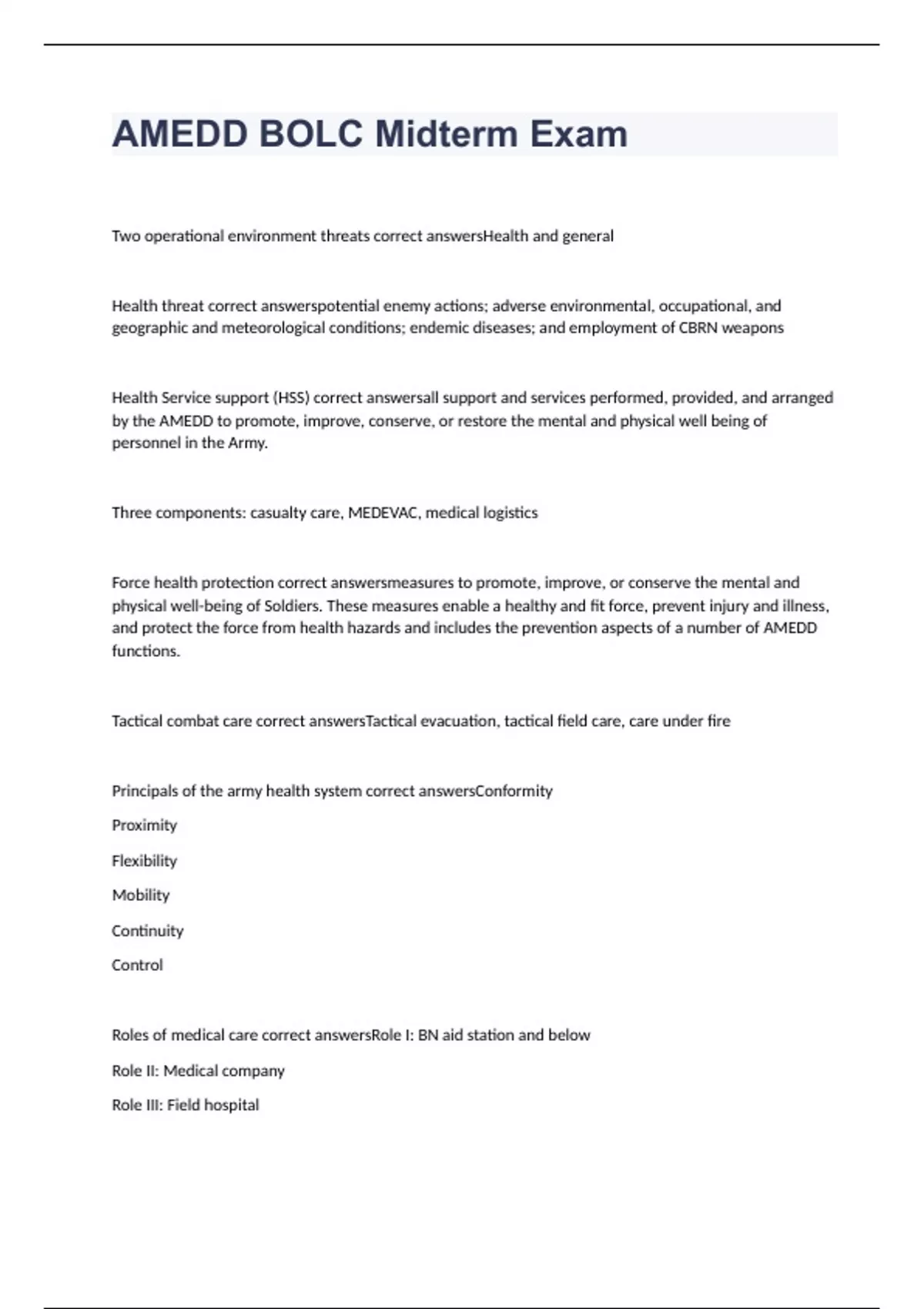 AMEDD BOLC Midterm Exam

Two operational environment threats correct answersHealth and general

Health threat correct answerspotential enemy actions; adverse environmental, occupational, and geographic and meteorological conditions; endemic diseases; and employment of CBRN weapons

Health Service support (HSS) correct answersall support and services performed, provided, and arranged by the AMEDD to promote, improve, conserve, or restore the mental and physical well being of personnel in the Army.

Three components: casualty care, MEDEVAC, medical logistics

Force health protection correct answersmeasures to promote, improve, or conserve the mental and physical well-being of Soldiers. These measures enable a healthy and fit force, prevent injury and illness, and protect the force from health hazards and includes the prevention aspects of a number of AMEDD functions.

Tactical combat care correct answersTactical evacuation, tactical field care, care under fire

Principals of the army health system correct answersConformity

Proximity

Flexibility

Mobility

Continuity

Control

Roles of medical care correct answersRole I: BN aid station and below

Role II: Medical company

Role III: Field hospital